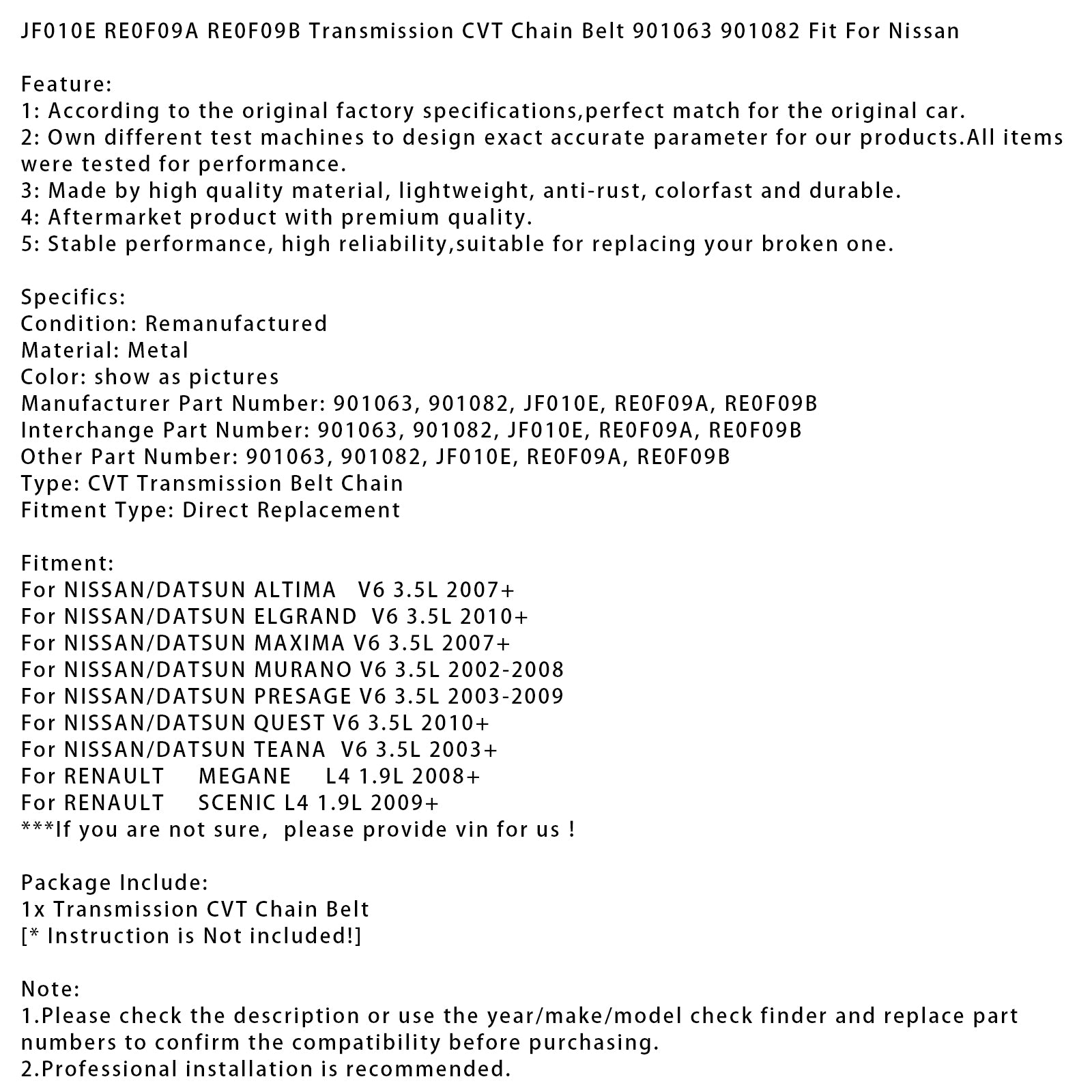 JF010E RE0F09A RE0F09B Transmission CVT Chain Belt 901063 901082 Fit For Nissan

Feature:
1: According to the original factory specifications,perfect match for the original car.
2: Own different test machines to design exact accurate parameter for our products.All items were tested for performance.
3: Made by high quality material, lightweight, anti-rust, colorfast and durable.
4: Aftermarket product with premium quality.
5: Stable performance, high reliability,suitable for replacing your broken one.

Specifics:
Condition: Remanufactured
Material: Metal
Color: show as pictures
Manufacturer Part Number: 901063, 901082, JF010E, RE0F09A, RE0F09B
Interchange Part Number: 901063, 901082, JF010E, RE0F09A, RE0F09B
Other Part Number: 901063, 901082, JF010E, RE0F09A, RE0F09B
Type: CVT Transmission Belt Chain
Fitment Type: Direct Replacement

Fitment:
For NISSAN/DATSUN ALTIMA V6 3.5L 2007+
For NISSAN/DATSUN ELGRAND V6 3.5L 2010+
For NISSAN/DATSUN MAXIMA V6 3.5L 2007+
For NISSAN/DATSUN MURANO V6 3.5L 2002-2008
For NISSAN/DATSUN PRESAGE V6 3.5L 2003-2009
For NISSAN/DATSUN QUEST V6 3.5L 2010+
For NISSAN/DATSUN TEANA V6 3.5L 2003+
For RENAULT MEGANE L4 1.9L 2008+
For RENAULT SCENIC L4 1.9L 2009+
***If you are not sure, please provide vin for us !

Package Include:
1x Transmission CVT Chain Belt
[* Instruction is Not included!]

Note:
1.Please check the description or use the year/make/model check finder and replace part numbers to confirm the compatibility before purchasing.
2.Professional installation is recommended.